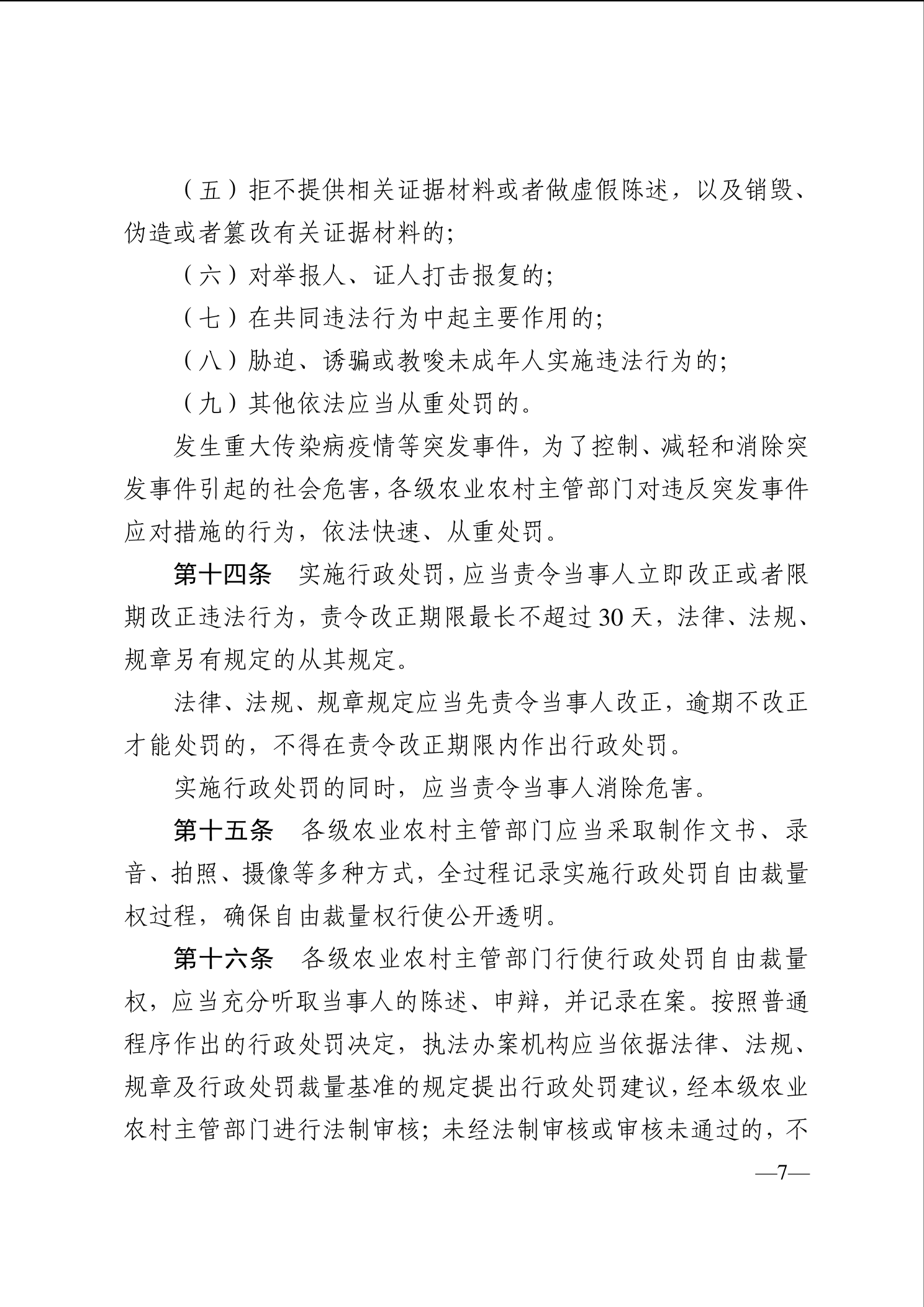 （五）拒不提供相关证据材料或者做虚假陈述，以及销毁、伪造或者篡改有关证据材料的;

（六）对举报人、证人打击报复的;

（七）在共同违法行为中起主要作用的;

（八）胁迫、诱骗或教唆未成年人实施违法行为的;

（九）其他依法应当从重处罚的。

发生重大传染病疫情等突发事件，为了控制、减轻和消除突发事件引起的社会危害，各级农业农村主管部门对违反突发事件应对措施的行为，依法快速、从重处罚。

第十四条　实施行政处罚，应当责令当事人立即改正或者限期改正违法行为，责令改正期限最长不超过30天，法律、法规、规章另有规定的从其规定。

法律、法规、规章规定应当先责令当事人改正，逾期不改正才能处罚的，不得在责令改正期限内作出行政处罚。

实施行政处罚的同时，应当责令当事人消除危害。

第十五条　各级农业农村主管部门应当采取制作文书、录音、拍照、摄像等多种方式，全过程记录实施行政处罚自由裁量权过程，确保自由裁量权行使公开透明。

第十六条　各级农业农村主管部门行使行政处罚自由裁量权，应当充分听取当事人的陈述、申辩，并记录在案。按照普通程序作出的行政处罚决定，执法办案机构应当依据法律、法规、规章及行政处罚裁量基准的规定提出行政处罚建议，经本级农业农村主管部门进行法制审核；未经法制审核或审核未通过的，不

—7—